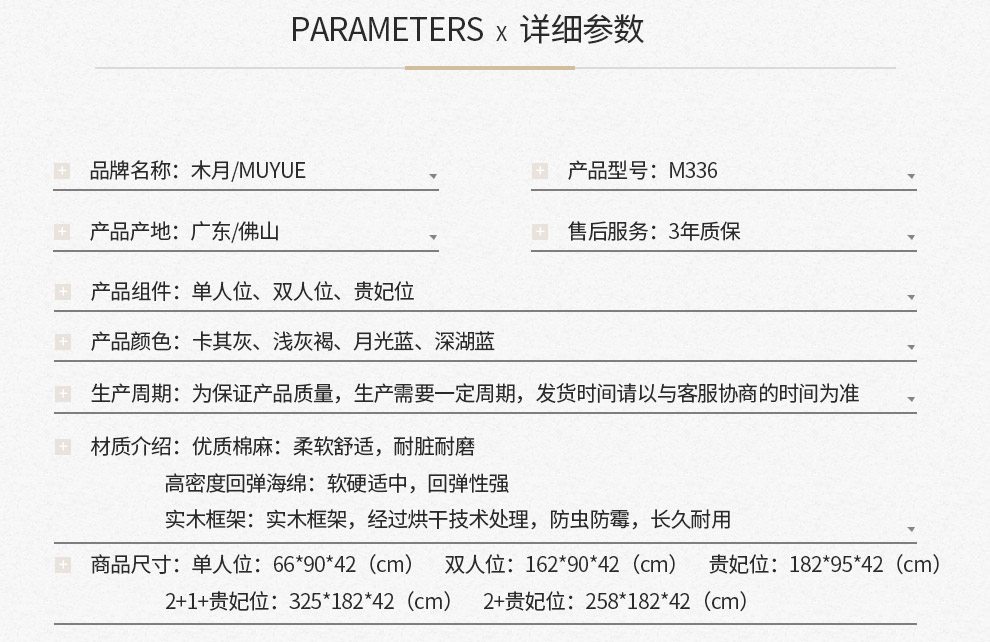 PARAMETERS x 详细参数

品牌名称：木月/MUYUE

产品型号：M336

产品产地：广东/佛山

售后服务：3年质保

产品组件：单人位、双人位、贵妃位

产品颜色：卡其灰、浅灰褐、月光蓝、深湖蓝

生产周期：为保证产品质量，生产需要一定周期，发货时间请以与客服协商的时间为准

材质介绍：优质棉麻：柔软舒适，耐脏耐磨
高密度回弹海绵：软硬适中，回弹性强
实木框架：实木框架，经过烘干技术处理，防虫防霉，长久耐用

商品尺寸：单人位：66*90*42（cm） 双人位：162*90*42（cm） 贵妃位：182*95*42（cm）
2+1+贵妃位：325*182*42（cm） 2+贵妃位：258*182*42（cm）